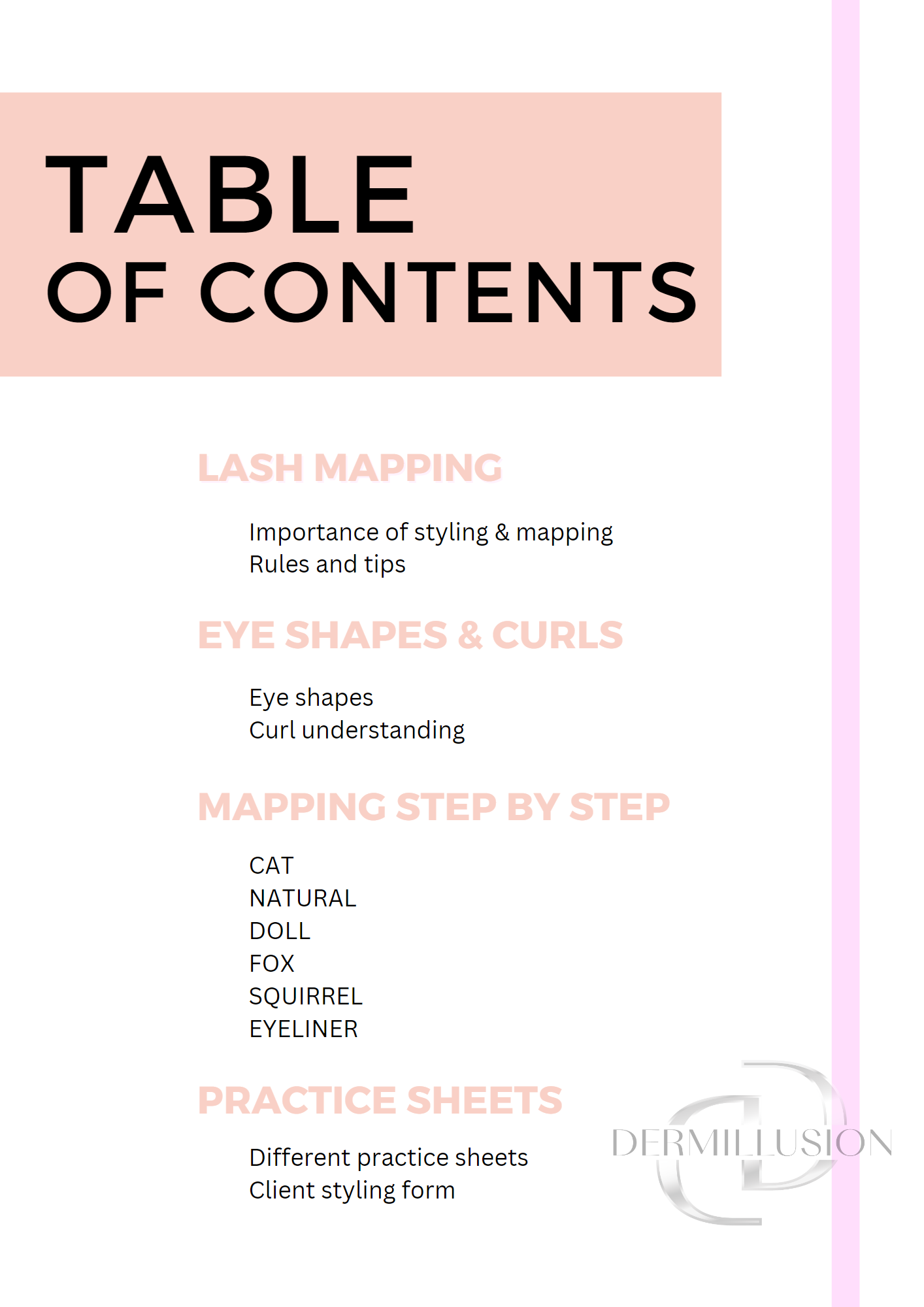 TABLE
OF CONTENTS

LASH MAPPING

Importance of styling & mapping
Rules and tips

EYE SHAPES & CURLS

Eye shapes
Curl understanding

MAPPING STEP BY STEP

CAT
NATURAL
DOLL
FOX
SQUIRREL
EYELINER

PRACTICE SHEETS

Different practice sheets
Client styling form

DERMILLUSION